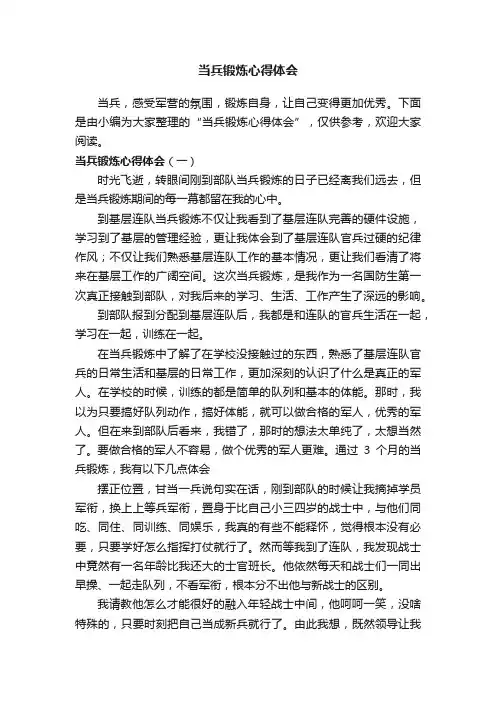 当兵锻炼心得体会

当兵，感受军营的氛围，锻炼自身，让自己变得更加优秀。下面是由小编为大家整理的“当兵锻炼心得体会”，仅供参考，欢迎大家阅读。

当兵锻炼心得体会（一）

时光飞逝，转眼间刚到部队当兵锻炼的日子已经离我们远去，但是当兵锻炼期间的每一幕都留在我的心中。

到基层连队当兵锻炼不仅让我看到了基层连队完善的硬件设施，学习到了基层的管理经验，更让我体会到了基层连队官兵过硬的纪律作风；不仅让我们熟悉基层连队工作的基本情况，更让我们看清了将来在基层工作的广阔空间。这次当兵锻炼，是我作为一名国防生第一次真正接触到部队，对我后来的学习、生活、工作产生了深远的影响。

到部队报到分配到基层连队后，我都是和连队的官兵生活在一起，学习在一起，训练在一起。

在当兵锻炼中了解了在学校没接触过的东西，熟悉了基层连队官兵的日常生活和基层的日常工作，更加深刻的认识了什么是真正的军人。在学校的时候，训练的都是简单的队列和基本的体能。那时，我以为只要搞好队列动作，搞好体能，就可以做合格的军人，优秀的军人。但在来到部队后看来，我错了，那时的想法太单纯了，太想当然了。要做合格的军人不容易，做个优秀的军人更难。通过 3 个月的当兵锻炼，我有以下几点体会

摆正位置，甘当一兵说句实在话，刚到部队的时候让我摘掉学员军衔，换上上等兵军衔，置身于比自己小三四岁的战士中，与他们同吃、同住、同训练、同娱乐，我真的有些不能释怀，觉得根本没有必要，只要学好怎么指挥打仗就行了。然而等我到了连队，我发现战士中竟然有一名年龄比我还大的士官班长。他依然每天和战士们一同出早操、一起走队列，不看军衔，根本分不出他与新战士的区别。

我请教他怎么才能很好的融入年轻战士中间，他呵呵一笑，没啥特殊的，只要时刻把自己当成新兵就行了。由此我想，既然领导让我